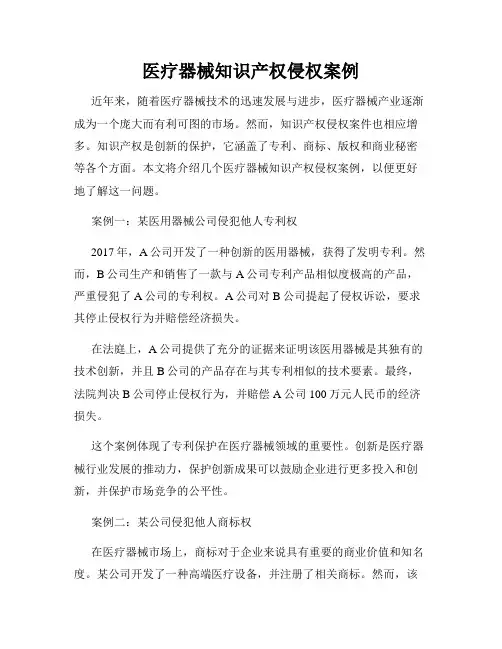 医疗器械知识产权侵权案例

近年来，随着医疗器械技术的迅速发展与进步，医疗器械产业逐渐成为一个庞大而有利可图的市场。然而，知识产权侵权案件也相应增多。知识产权是创新的保护，它涵盖了专利、商标、版权和商业秘密等各个方面。本文将介绍几个医疗器械知识产权侵权案例，以便更好地了解这一问题。

案例一：某医用器械公司侵犯他人专利权

2017 年，A 公司开发了一种创新的医用器械，获得了发明专利。然而，B 公司生产和销售了一款与 A 公司专利产品相似度极高的产品，严重侵犯了 A 公司的专利权。A 公司对 B 公司提起了侵权诉讼，要求其停止侵权行为并赔偿经济损失。

在法庭上，A 公司提供了充分的证据来证明该医用器械是其独有的技术创新，并且 B 公司的产品存在与其专利相似的技术要素。最终，法院判决 B 公司停止侵权行为，并赔偿 A 公司 100 万元人民币的经济损失。

这个案例体现了专利保护在医疗器械领域的重要性。创新是医疗器械行业发展的推动力，保护创新成果可以鼓励企业进行更多投入和创新，并保护市场竞争的公平性。

案例二：某公司侵犯他人商标权

在医疗器械市场上，商标对于企业来说具有重要的商业价值和知名度。某公司开发了一种高端医疗设备，并注册了相关商标。然而，该